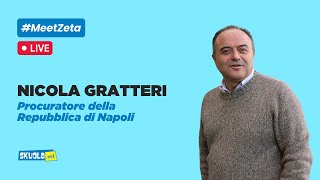 #MeetZeta

LIVE

NICOLA GRATTERI
Procuratore della Repubblica di Napoli

SKUOLA.net